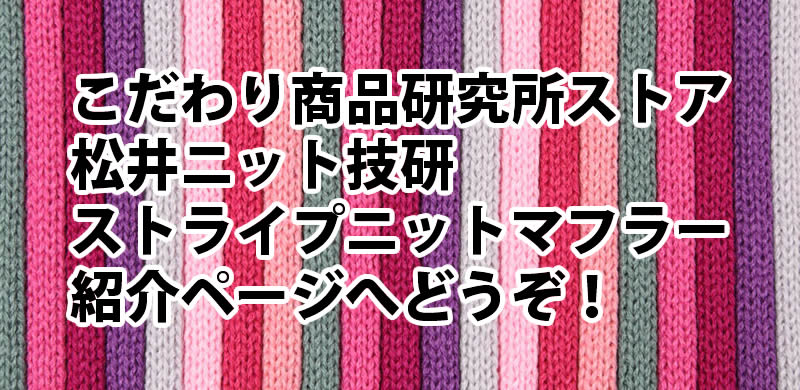 こだわり商品研究所ストア
松井ニット技研
ストライプニットマフラー
紹介ページへどうぞ！